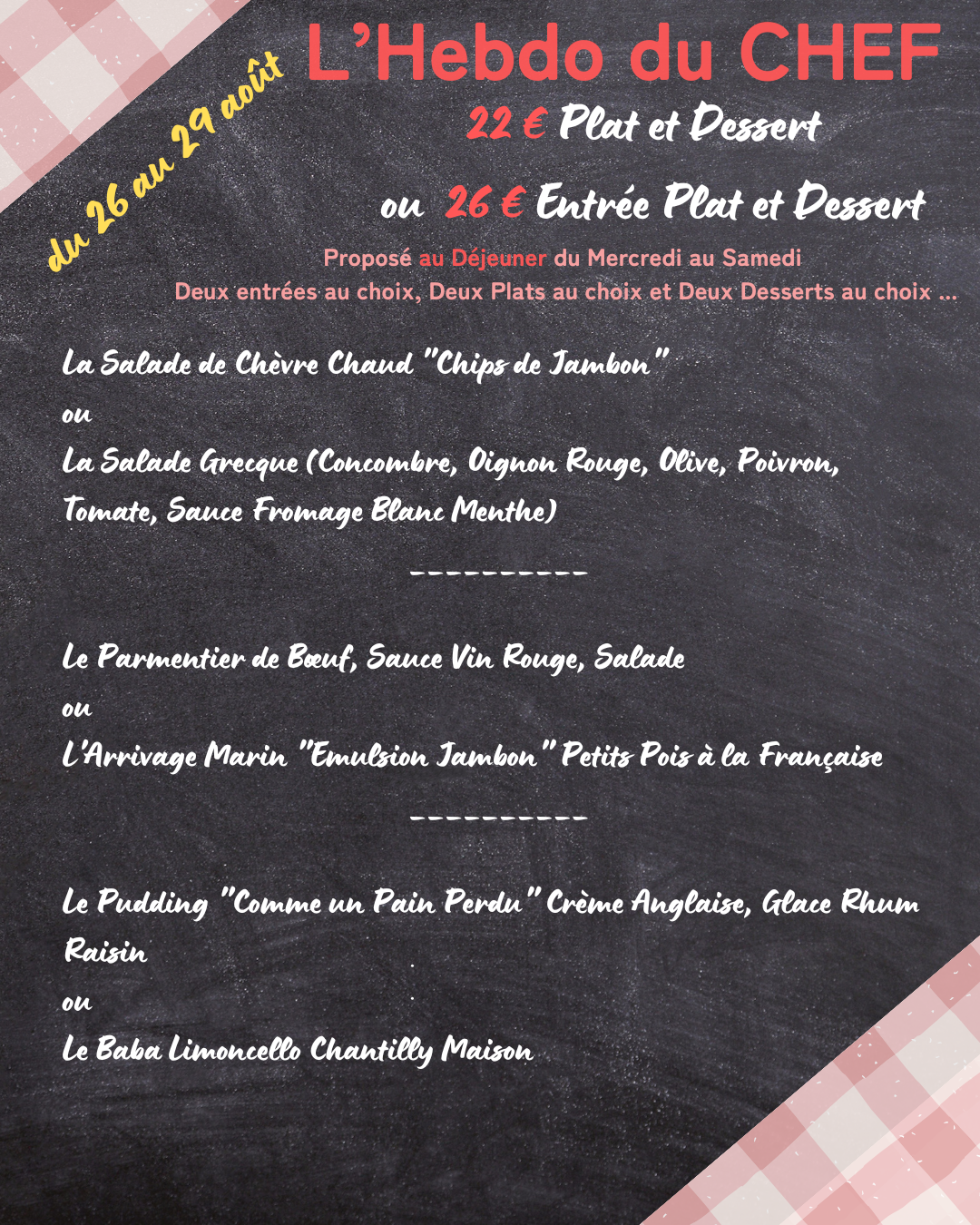 du 26 au 29 août

L'Hebdo du CHEF

22 € Plat et Dessert

ou 26 € Entrée Plat et Dessert

Proposé au Déjeuner du Mercredi au Samedi
Deux entrées au choix, Deux Plats au choix et Deux Desserts au choix ...

La Salade de Chèvre Chaud "Chips de Jambon"
ou
La Salade Grecque (Concombre, Oignon Rouge, Olive, Poivron, Tomate, Sauce Fromage Blanc Menthe)

----------

Le Parmentier de Bœuf, Sauce Vin Rouge, Salade
ou
L'Arrivage Marin "Emulsion Jambon" Petits Pois à la Française

----------

Le Pudding "Comme un Pain Perdu" Crème Anglaise, Glace Rhum Raisin
ou
Le Baba Limoncello Chantilly Maison